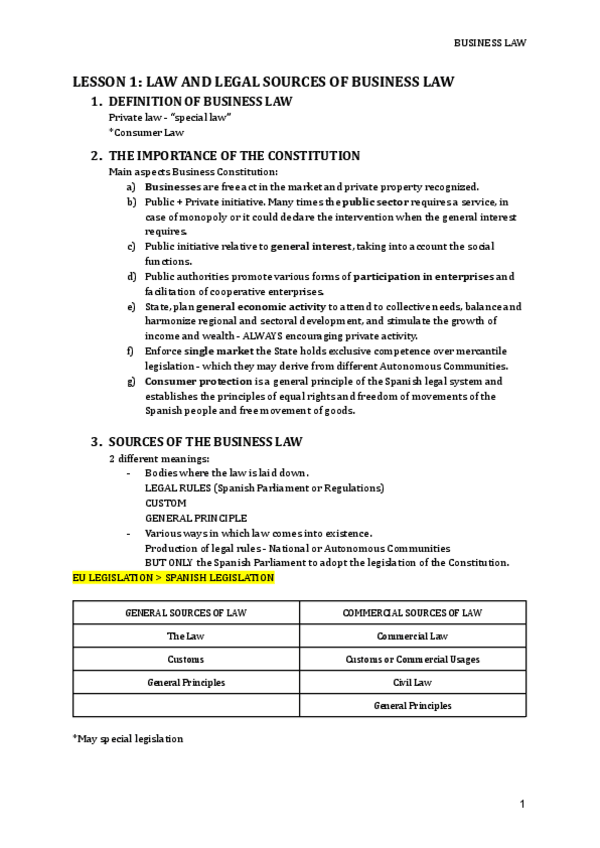 BUSINESS LAW

LESSON 1: LAW AND LEGAL SOURCES OF BUSINESS LAW

1. DEFINITION OF BUSINESS LAW

Private law - "special law"
*Consumer Law

2. THE IMPORTANCE OF THE CONSTITUTION

Main aspects Business Constitution:

a) Businesses are free act in the market and private property recognized.
b) Public + Private initiative. Many times the public sector requires a service, in case of monopoly or it could declare the intervention when the general interest requires.
c) Public initiative relative to general interest, taking into account the social functions.
d) Public authorities promote various forms of participation in enterprises and facilitation of cooperative enterprises.
e) State, plan general economic activity to attend to collective needs, balance and harmonize regional and sectoral development, and stimulate the growth of income and wealth - ALWAYS encouraging private activity.
f) Enforce single market the State holds exclusive competence over mercantile legislation - which they may derive from different Autonomous Communities.
g) Consumer protection is a general principle of the Spanish legal system and establishes the principles of equal rights and freedom of movements of the Spanish people and free movement of goods.

3. SOURCES OF THE BUSINESS LAW

2 different meanings:

- Bodies where the law is laid down.
LEGAL RULES (Spanish Parliament or Regulations)
CUSTOM
GENERAL PRINCIPLE
- Various ways in which law comes into existence.
Production of legal rules - National or Autonomous Communities
BUT ONLY the Spanish Parliament to adopt the legislation of the Constitution.

EU LEGISLATION > SPANISH LEGISLATION

| GENERAL SOURCES OF LAW | COMMERCIAL SOURCES OF LAW |
|---|---|
| The Law | Commercial Law |
| Customs | Customs or Commercial Usages |
| General Principles | Civil Law |
| | General Principles |

*May special legislation

1